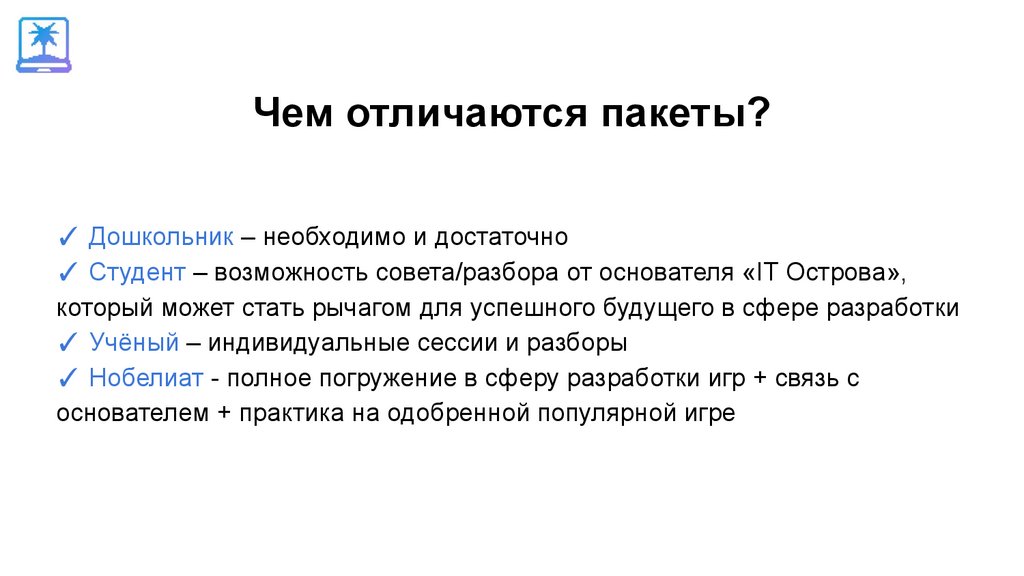 Чем отличаются пакеты?

✓ Дошкольник – необходимо и достаточно
✓ Студент – возможность совета/разбора от основателя «IT Острова», который может стать рычагом для успешного будущего в сфере разработки
✓ Учёный – индивидуальные сессии и разборы
✓ Нобелиат - полное погружение в сферу разработки игр + связь с основателем + практика на одобренной популярной игре